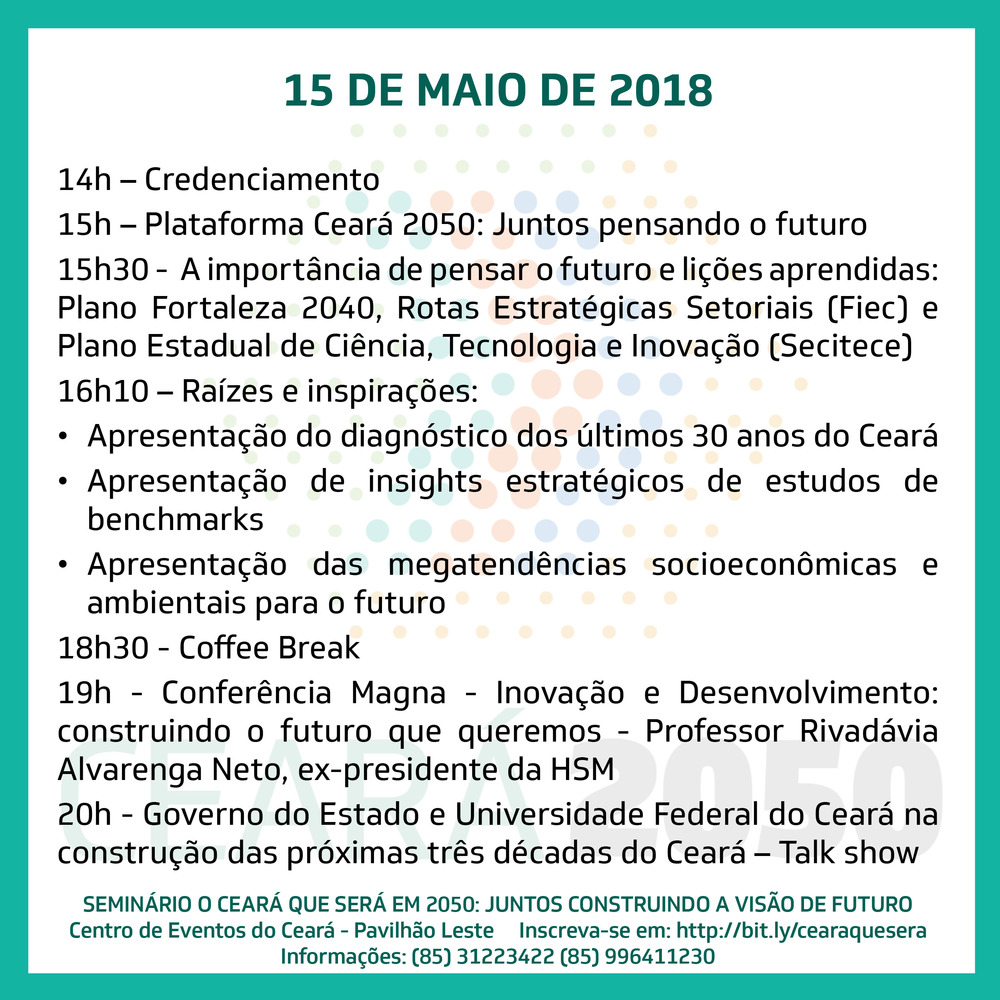 15 DE MAIO DE 2018

14h – Credenciamento

15h – Plataforma Ceará 2050: Juntos pensando o futuro

15h30 - A importância de pensar o futuro e lições aprendidas: Plano Fortaleza 2040, Rotas Estratégicas Setoriais (Fiec) e Plano Estadual de Ciência, Tecnologia e Inovação (Secitece)

16h10 – Raízes e inspirações:

• Apresentação do diagnóstico dos últimos 30 anos do Ceará

• Apresentação de insights estratégicos de estudos de benchmarks

• Apresentação das megatendências socioeconômicas e ambientais para o futuro

18h30 - Coffee Break

19h - Conferência Magna - Inovação e Desenvolvimento: construindo o futuro que queremos - Professor Rivadávia Alvarenga Neto, ex-presidente da HSM

20h - Governo do Estado e Universidade Federal do Ceará na construção das próximas três décadas do Ceará – Talk show

CEARÁ 2050

SEMINÁRIO O CEARÁ QUE SERÁ EM 2050: JUNTOS CONSTRUINDO A VISÃO DE FUTURO
Centro de Eventos do Ceará - Pavilhão Leste Inscreva-se em: http://bit.ly/cearaquesera
Informações: (85) 31223422 (85) 996411230